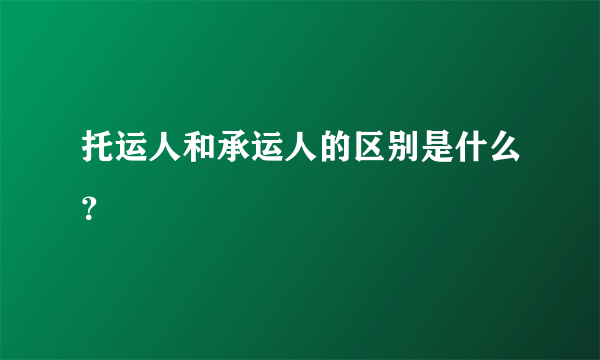 托运人和承运人的区别是什么？